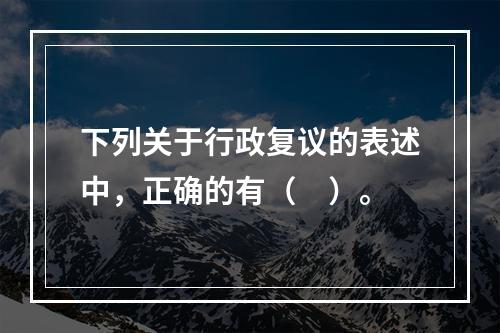 下列关于行政复议的表述中，正确的有（　）。